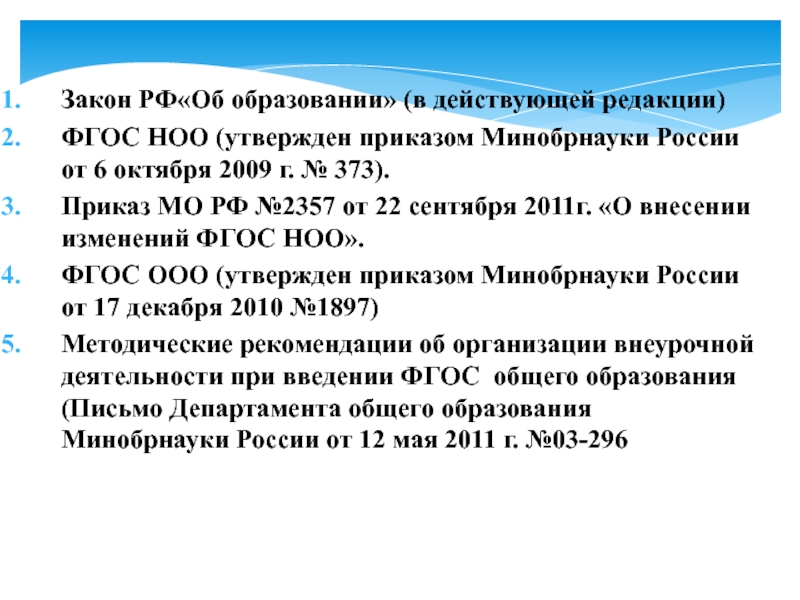 1. Закон РФ«Об образовании» (в действующей редакции)
2. ФГОС НОО (утвержден приказом Минобрнауки России от 6 октября 2009 г. № 373).
3. Приказ МО РФ №2357 от 22 сентября 2011г. «О внесении изменений ФГОС НОО».
4. ФГОС ООО (утвержден приказом Минобрнауки России от 17 декабря 2010 №1897)
5. Методические рекомендации об организации внеурочной деятельности при введении ФГОС общего образования (Письмо Департамента общего образования Минобрнауки России от 12 мая 2011 г. №03-296